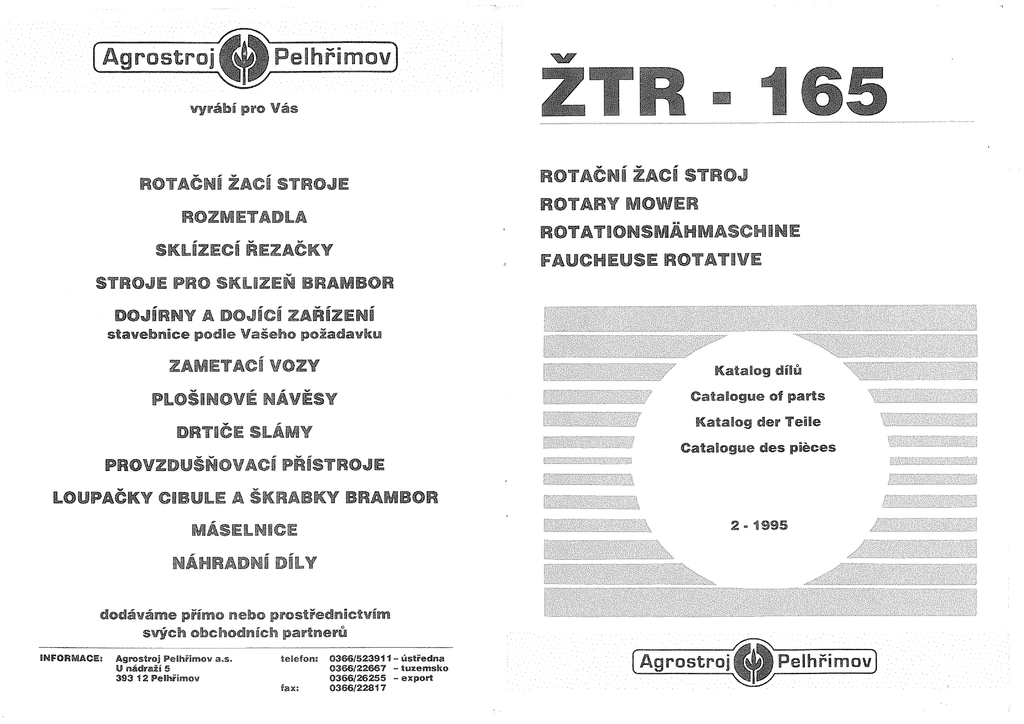 Agrostroj Pelhřimov

vyrábí pro Vás

ROTAČNÍ ŽACÍ STROJE

ROZMETADLA

SKLÍZECÍ ŘEZAČKY

STROJE PRO SKLIZEŇ BRAMBOR

DOJÍRNY A DOJÍCÍ ZAŘÍZENÍ
stavebnice podle Vašeho požadavku

ZAMETACÍ VOZY

PLOŠINOVÉ NÁVĚSY

DRTIČE SLÁMY

PROVZDUŠŇOVACÍ PŘÍSTROJE

LOUPAČKY CIBULE A ŠKRABKY BRAMBOR

MÁSELNICE

NÁHRADNÍ DÍLY

dodáváme přímo nebo prostřednictvím svých obchodních partnerů

INFORMACE: Agrostroj Pelhřimov a.s.
U nádraží 5
393 12 Pelhřimov

telefon: 0366/523911 - ústředna
0366/22667 - tuzemsko
0366/26255 - export
fax: 0366/22817

ŽTR - 165

ROTAČNÍ ŽACÍ STROJ
ROTARY MOWER
ROTATIONSMÄHMASCHINE
FAUCHEUSE ROTATIVE

Katalog dílů
Catalogue of parts
Katalog der Teile
Catalogue des pièces

2 - 1995

Agrostroj Pelhřimov